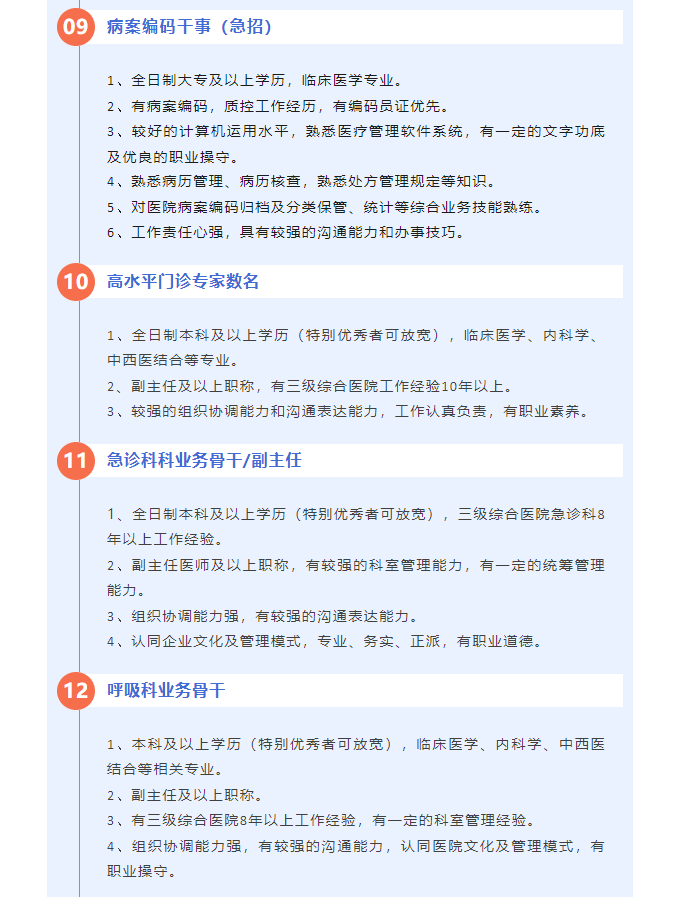 09 病案编码干事（急招）

1、全日制大专及以上学历，临床医学专业。
2、有病案编码，质控工作经历，有编码员证优先。
3、较好的计算机运用水平，熟悉医疗管理软件系统，有一定的文字功底及优良的职业操守。
4、熟悉病历管理、病历核查，熟悉处方管理规定等知识。
5、对医院病案编码归档及分类保管、统计等综合业务技能熟练。
6、工作责任心强，具有较强的沟通能力和办事技巧。

10 高水平门诊专家数名

1、全日制本科及以上学历（特别优秀者可放宽），临床医学、内科学、中西医结合等专业。
2、副主任及以上职称，有三级综合医院工作经验10年以上。
3、较强的组织协调能力和沟通表达能力，工作认真负责，有职业素养。

11 急诊科科业务骨干/副主任

1、全日制本科及以上学历（特别优秀者可放宽），三级综合医院急诊科8年以上工作经验。
2、副主任医师及以上职称，有较强的科室管理能力，有一定的统筹管理能力。
3、组织协调能力强，有较强的沟通表达能力。
4、认同企业文化及管理模式，专业、务实、正派，有职业道德。

12 呼吸科业务骨干

1、本科及以上学历（特别优秀者可放宽），临床医学、内科学、中西医结合等相关专业。
2、副主任及以上职称。
3、有三级综合医院8年以上工作经验，有一定的科室管理经验。
4、组织协调能力强，有较强的沟通能力，认同医院文化及管理模式，有职业操守。